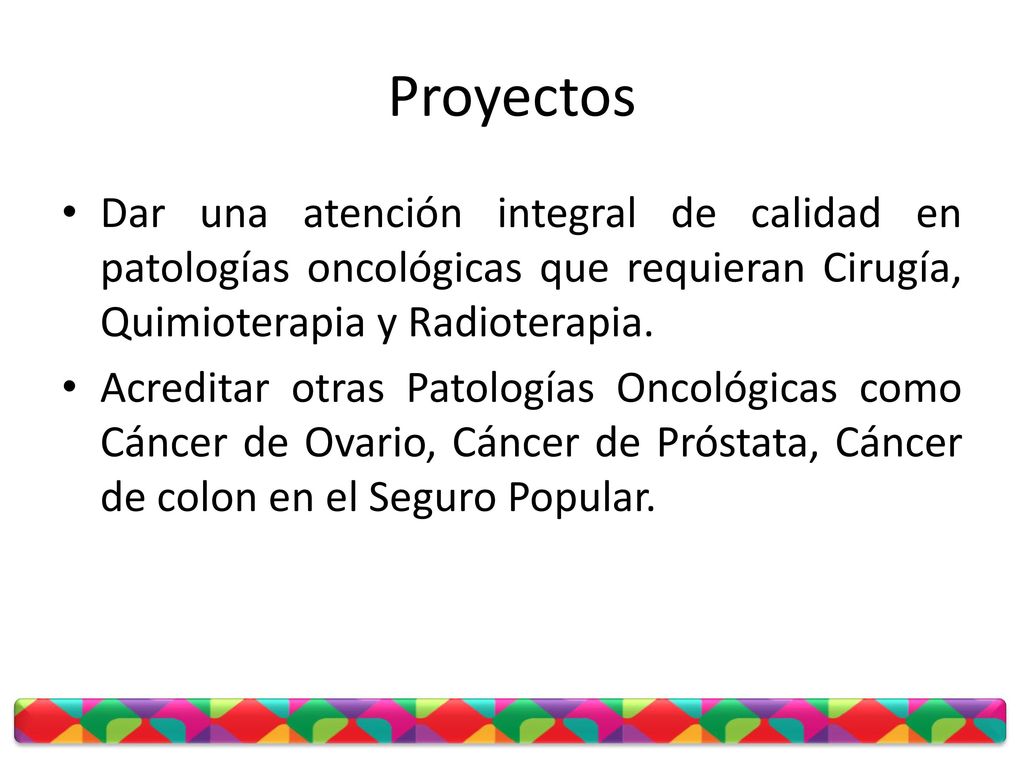 Proyectos

• Dar una atención integral de calidad en patologías oncológicas que requieran Cirugía, Quimioterapia y Radioterapia.

• Acreditar otras Patologías Oncológicas como Cáncer de Ovario, Cáncer de Próstata, Cáncer de colon en el Seguro Popular.